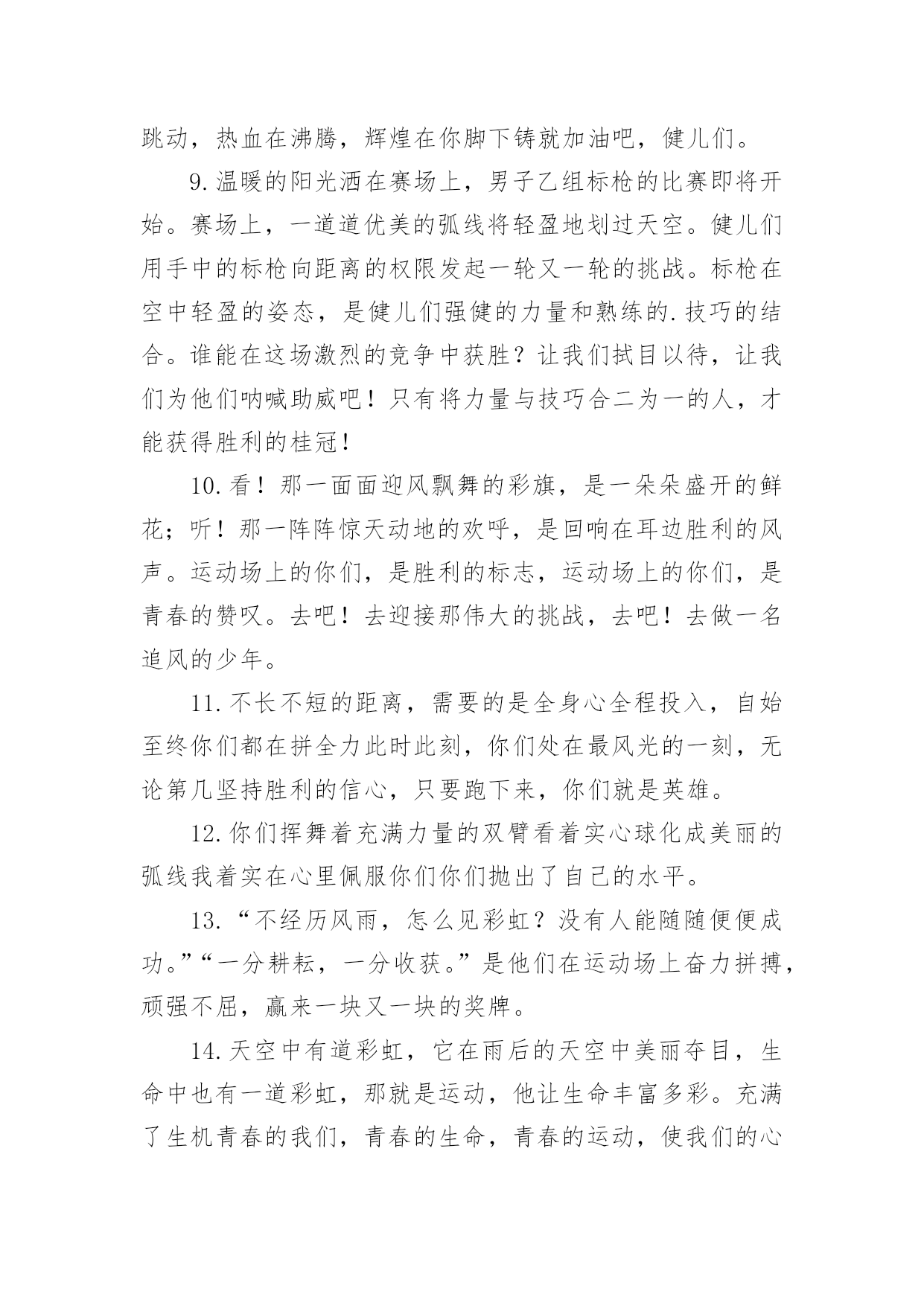 跳动，热血在沸腾，辉煌在你脚下铸就加油吧，健儿们。

9.温暖的阳光洒在赛场上，男子乙组标枪的比赛即将开始。赛场上，一道道优美的弧线将轻盈地划过天空。健儿们用手中的标枪向距离的权限发起一轮又一轮的挑战。标枪在空中轻盈的姿态，是健儿们强健的力量和熟练的.技巧的结合。谁能在这场激烈的竞争中获胜？让我们拭目以待，让我们为他们呐喊助威吧！只有将力量与技巧合二为一的人，才能获得胜利的桂冠！

10.看！那一面面迎风飘舞的彩旗，是一朵朵盛开的鲜花；听！那一阵阵惊天动地的欢呼，是回响在耳边胜利的风声。运动场上的你们，是胜利的标志，运动场上的你们，是青春的赞叹。去吧！去迎接那伟大的挑战，去吧！去做一名追风的少年。

11.不长不短的距离，需要的是全身心全程投入，自始至终你们都在拼全力此时此刻，你们处在最风光的一刻，无论第几坚持胜利的信心，只要跑下来，你们就是英雄。

12.你们挥舞着充满力量的双臂看着实心球化成美丽的弧线我着实在心里佩服你们你们抛出了自己的水平。

13.“不经历风雨，怎么见彩虹？没有人能随随便便成功。”“一分耕耘，一分收获。”是他们在运动场上奋力拼搏，顽强不屈，赢来一块又一块的奖牌。

14.天空中有道彩虹，它在雨后的天空中美丽夺目，生命中也有一道彩虹，那就是运动，他让生命丰富多彩。充满了生机青春的我们，青春的生命，青春的运动，使我们的心